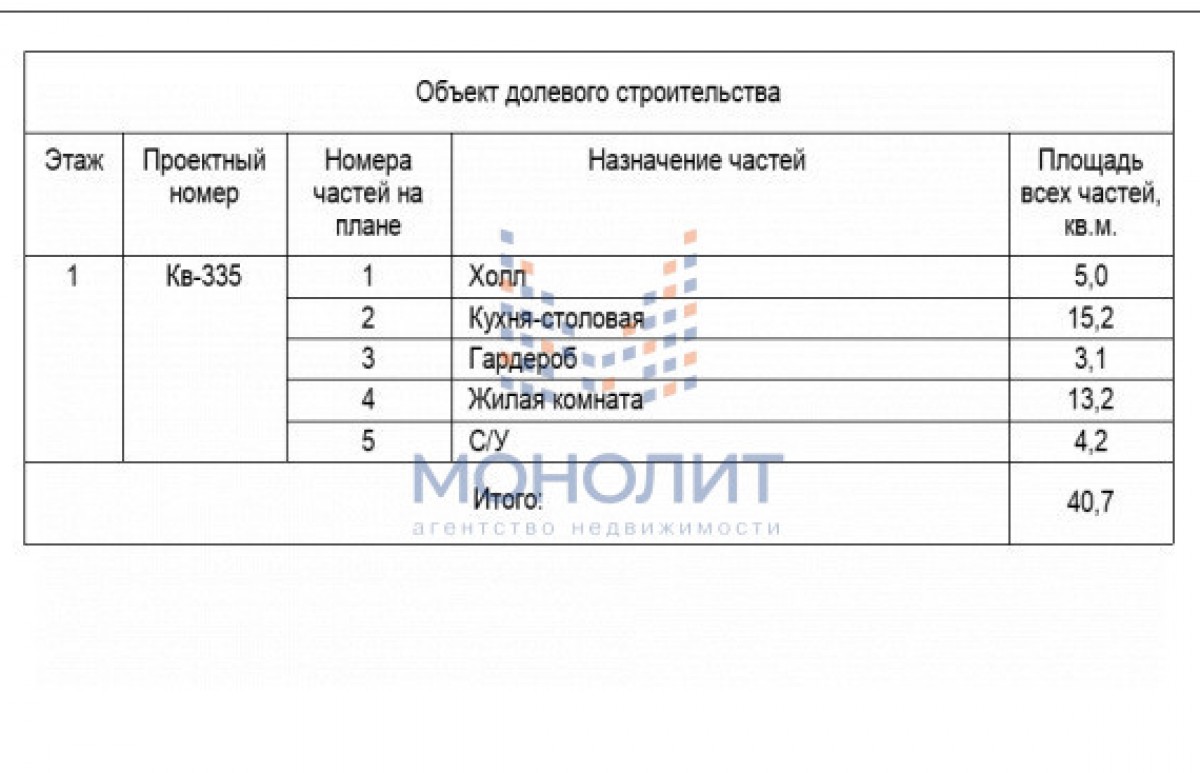 Объект долевого строительства

| Этаж | Проектный номер | Номера частей на плане | Назначение частей | Площадь всех частей, кв.м. |
|---|---|---|---|---|
| 1 | Кв-335 | 1 | Холл | 5,0 |
| | | 2 | Кухня-столовая | 15,2 |
| | | 3 | Гардероб | 3,1 |
| | | 4 | Жилая комната | 13,2 |
| | | 5 | С/У | 4,2 |
| | | | Итого: | 40,7 |

МОНОЛИТ
агентство недвижимости